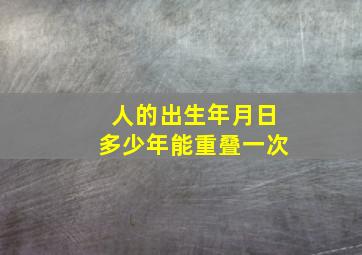 人的出生年月日
多少年能重叠一次